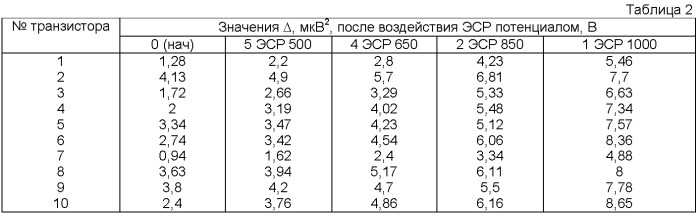 Таблица 2

| № транзистора | Значения $\Delta$, мкВ$^2$, после воздействия ЭСР потенциалом, В | | | | |
|---|---|---|---|---|---|
| | 0 (нач) | 5 ЭСР 500 | 4 ЭСР 650 | 2 ЭСР 850 | 1 ЭСР 1000 |
| 1 | 1,28 | 2,2 | 2,8 | 4,23 | 5,46 |
| 2 | 4,13 | 4,9 | 5,7 | 6,81 | 7,7 |
| 3 | 1,72 | 2,66 | 3,29 | 5,33 | 6,63 |
| 4 | 2 | 3,19 | 4,02 | 5,48 | 7,34 |
| 5 | 3,34 | 3,47 | 4,23 | 5,12 | 7,57 |
| 6 | 2,74 | 3,42 | 4,54 | 6,06 | 8,36 |
| 7 | 0,94 | 1,62 | 2,4 | 3,34 | 4,88 |
| 8 | 3,63 | 3,94 | 5,17 | 6,11 | 8 |
| 9 | 3,8 | 4,2 | 4,7 | 5,5 | 7,78 |
| 10 | 2,4 | 3,76 | 4,86 | 6,16 | 8,65 |